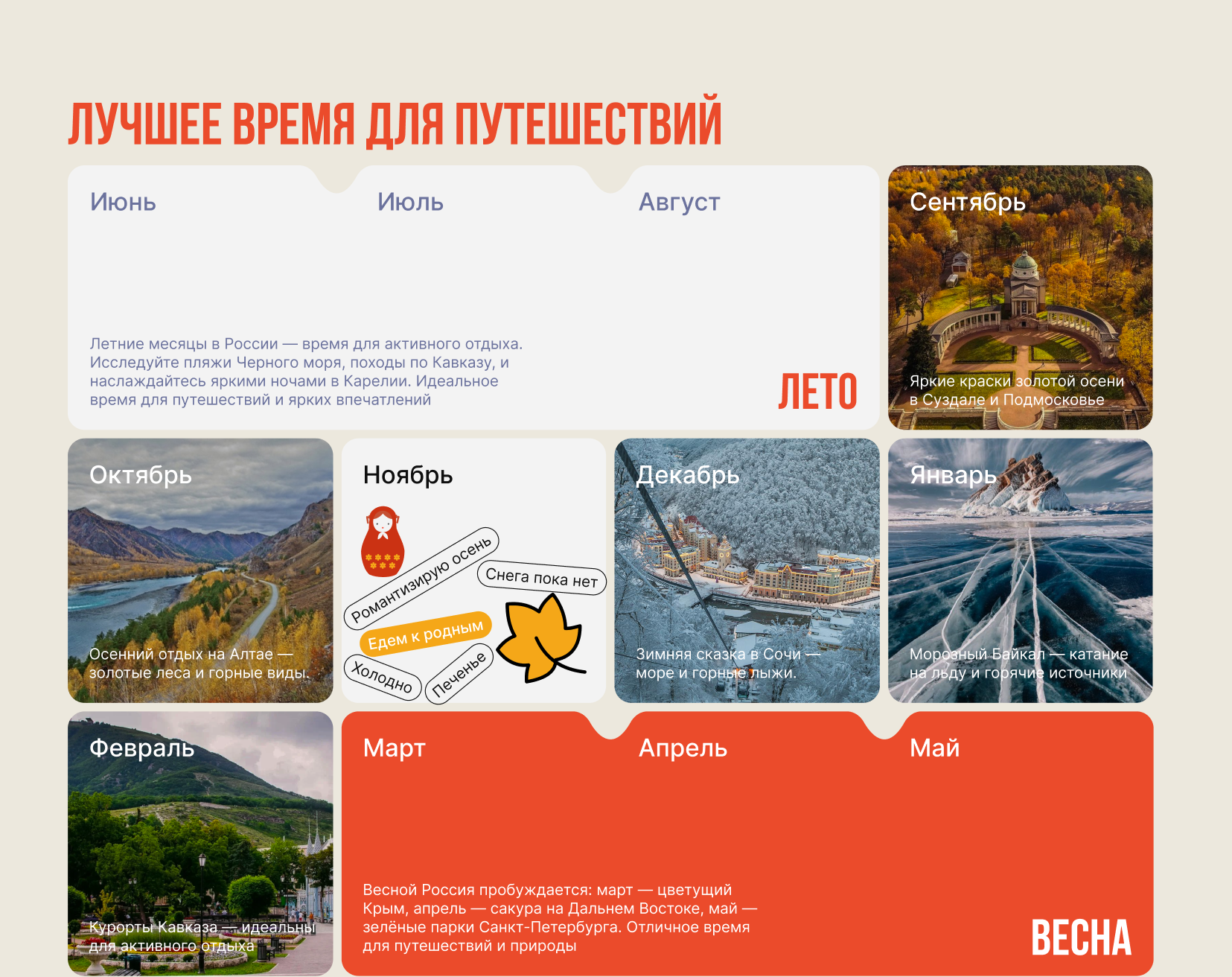 ЛУЧШЕЕ ВРЕМЯ ДЛЯ ПУТЕШЕСТВИЙ

Июнь

Июль

Август

Летние месяцы в России — время для активного отдыха. Исследуйте пляжи Черного моря, походы по Кавказу, и наслаждайтесь яркими ночами в Карелии. Идеальное время для путешествий и ярких впечатлений

ЛЕТО

Сентябрь

Яркие краски золотой осени в Суздале и Подмосковье

Октябрь

Осенний отдых на Алтае — золотые леса и горные виды.

Ноябрь

Романтизирую осень

Снега пока нет

Едем к родным

Холодно

Печенье

Декабрь

Зимняя сказка в Сочи — море и горные лыжи.

Январь

Морозный Байкал — катание на льду и горячие источники

Февраль

Курорты Кавказа — идеальны для активного отдыха

Март

Апрель

Май

Весной Россия пробуждается: март — цветущий Крым, апрель — сакура на Дальнем Востоке, май — зелёные парки Санкт-Петербурга. Отличное время для путешествий и природы

ВЕСНА